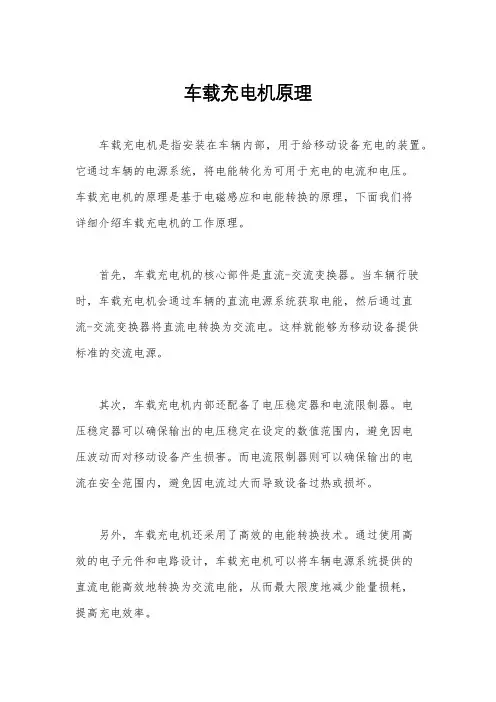 车载充电机原理

车载充电机是指安装在车辆内部，用于给移动设备充电的装置。它通过车辆的电源系统，将电能转化为可用于充电的电流和电压。车载充电机的原理是基于电磁感应和电能转换的原理，下面我们将详细介绍车载充电机的工作原理。

首先，车载充电机的核心部件是直流-交流变换器。当车辆行驶时，车载充电机会通过车辆的直流电源系统获取电能，然后通过直流-交流变换器将直流电转换为交流电。这样就能够为移动设备提供标准的交流电源。

其次，车载充电机内部还配备了电压稳定器和电流限制器。电压稳定器可以确保输出的电压稳定在设定的数值范围内，避免因电压波动而对移动设备产生损害。而电流限制器则可以确保输出的电流在安全范围内，避免因电流过大而导致设备过热或损坏。

另外，车载充电机还采用了高效的电能转换技术。通过使用高效的电子元件和电路设计，车载充电机可以将车辆电源系统提供的直流电能高效地转换为交流电能，从而最大限度地减少能量损耗，提高充电效率。